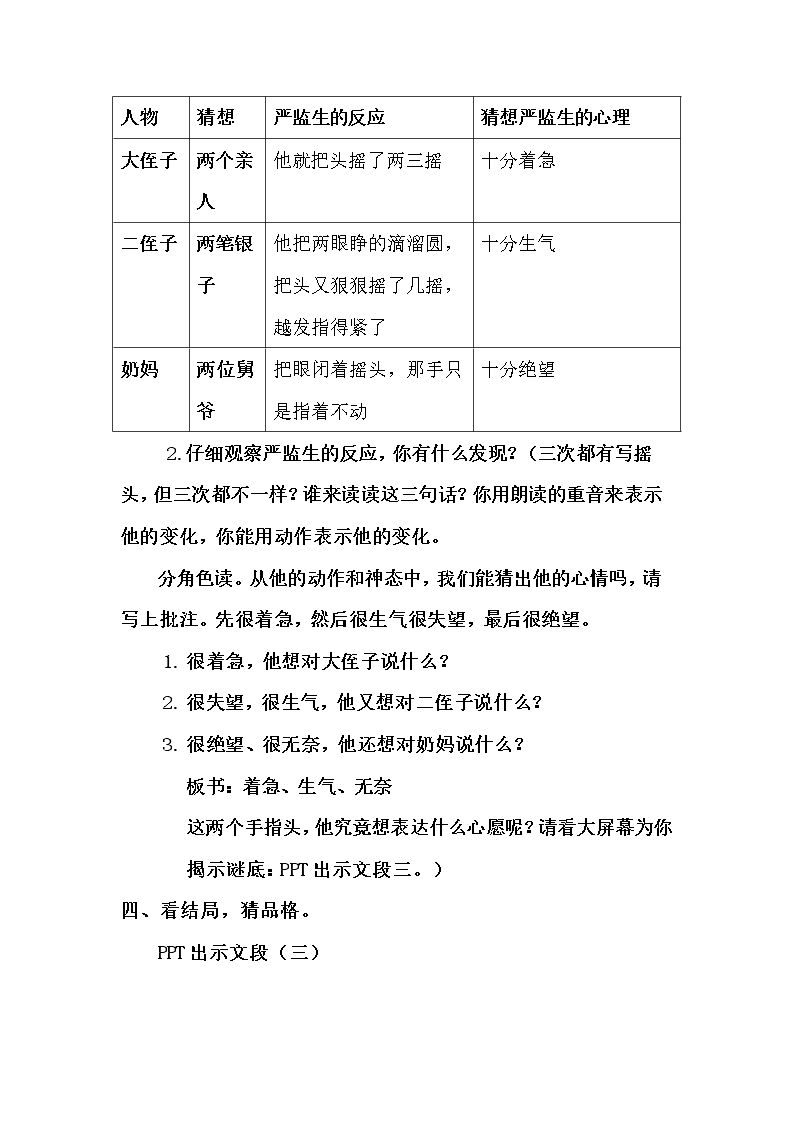 | 人物 | 猜想 | 严监生的反应 | 猜想严监生的心理 |
|---|---|---|---|
| 大侄子 | 两个亲人 | 他就把头摇了两三摇 | 十分着急 |
| 二侄子 | 两笔银子 | 他把两眼睁的滴溜圆，把头又狠狠摇了几摇，越发指得紧了 | 十分生气 |
| 奶妈 | 两位舅爷 | 把眼闭着摇头，那手只是指着不动 | 十分绝望 |

2.仔细观察严监生的反应，你有什么发现？（三次都有写摇头，但三次都不一样？谁来读读这三句话？你用朗读的重音来表示他的变化，你能用动作表示他的变化。

分角色读。从他的动作和神态中，我们能猜出他的心情吗，请写上批注。先很着急，然后很生气很失望，最后很绝望。

1.很着急，他想对大侄子说什么？

2.很失望，很生气，他又想对二侄子说什么？

3.很绝望、很无奈，他还想对奶妈说什么？

板书：着急、生气、无奈

这两个手指头，他究竟想表达什么心愿呢？请看大屏幕为你揭示谜底：PPT出示文段三。）

四、看结局，猜品格。

PPT出示文段（三）